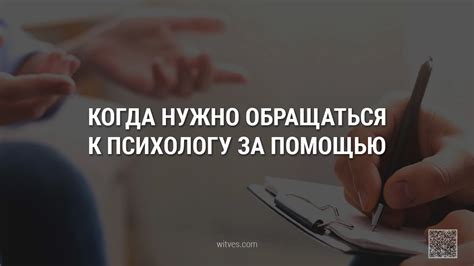 КОГДА НУЖНО ОБРАЩАТЬСЯ К ПСИХОЛОГУ ЗА ПОМОЩЬЮ

witves.com